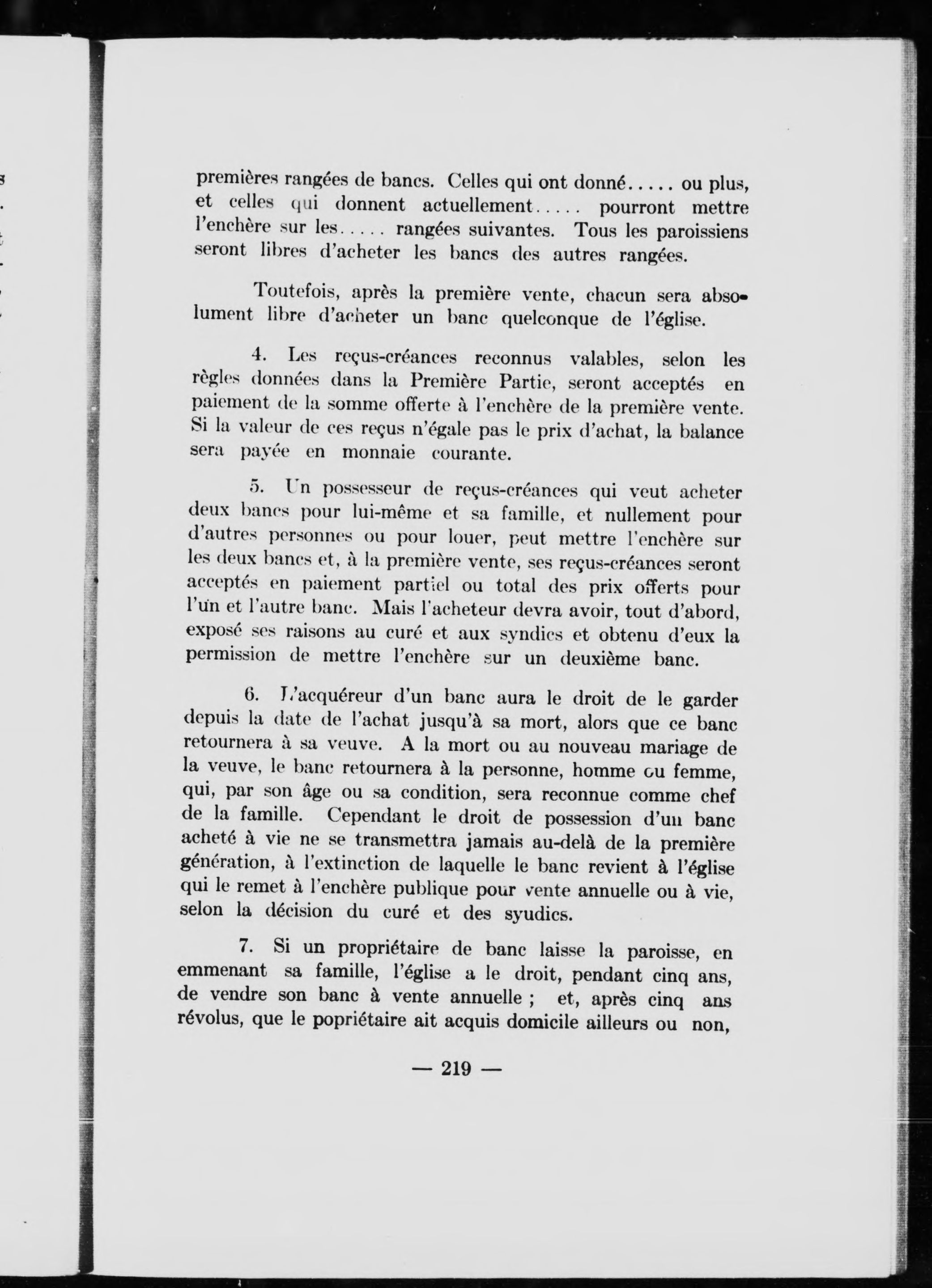 premières rangées de bancs. Celles qui ont donné..... ou plus, et celles qui donnent actuellement..... pourront mettre l'enchère sur les..... rangées suivantes. Tous les paroissiens seront libres d'acheter les bancs des autres rangées.

Toutefois, après la première vente, chacun sera absolument libre d'acheter un banc quelconque de l'église.

4. Les reçus-créances reconnus valables, selon les règles données dans la Première Partie, seront acceptés en paiement de la somme offerte à l'enchère de la première vente. Si la valeur de ces reçus n'égale pas le prix d'achat, la balance sera payée en monnaie courante.

5. Un possesseur de reçus-créances qui veut acheter deux bancs pour lui-même et sa famille, et nullement pour d'autres personnes ou pour louer, peut mettre l'enchère sur les deux bancs et, à la première vente, ses reçus-créances seront acceptés en paiement partiel ou total des prix offerts pour l'un et l'autre banc. Mais l'acheteur devra avoir, tout d'abord, exposé ses raisons au curé et aux syndics et obtenu d'eux la permission de mettre l'enchère sur un deuxième banc.

6. L'acquéreur d'un banc aura le droit de le garder depuis la date de l'achat jusqu'à sa mort, alors que ce banc retournera à sa veuve. A la mort ou au nouveau mariage de la veuve, le banc retournera à la personne, homme ou femme, qui, par son âge ou sa condition, sera reconnue comme chef de la famille. Cependant le droit de possession d'un banc acheté à vie ne se transmettra jamais au-delà de la première génération, à l'extinction de laquelle le banc revient à l'église qui le remet à l'enchère publique pour vente annuelle ou à vie, selon la décision du curé et des syudics.

7. Si un propriétaire de banc laisse la paroisse, en emmenant sa famille, l'église a le droit, pendant cinq ans, de vendre son banc à vente annuelle ; et, après cinq ans révolus, que le popriétaire ait acquis domicile ailleurs ou non,

— 219 —